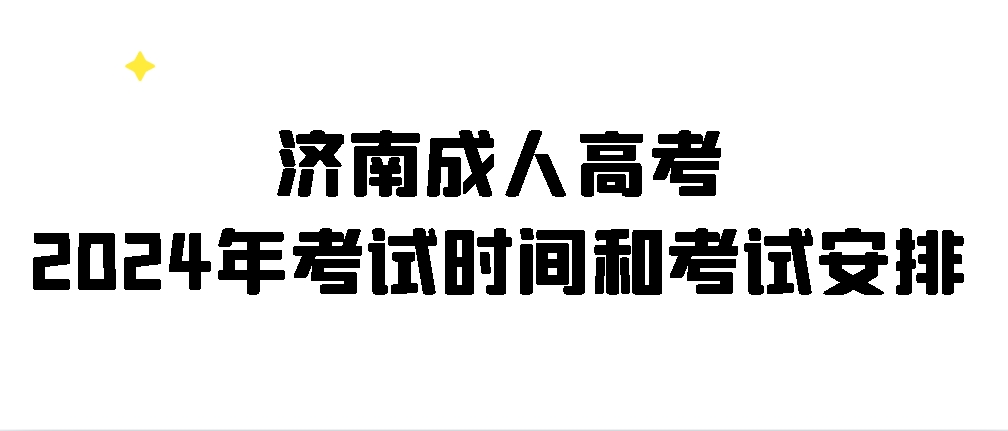 济南成人高考
2024年考试时间和考试安排